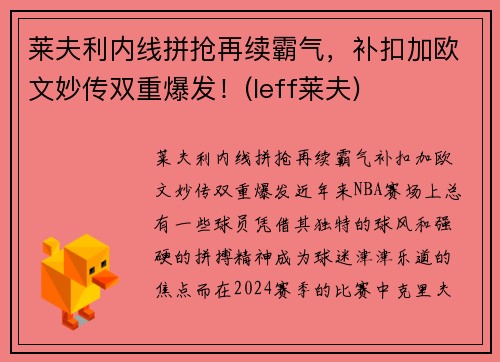 莱夫利内线拼抢再续霸气，补扣加欧文妙传双重爆发！(leff莱夫)

莱夫利内线拼抢再续霸气补扣加欧文妙传双重爆发近年来NBA赛场上总有一些球员凭借其独特的球风和强硬的拼搏精神成为球迷津津乐道的焦点而在2024赛季的比赛中克里夫